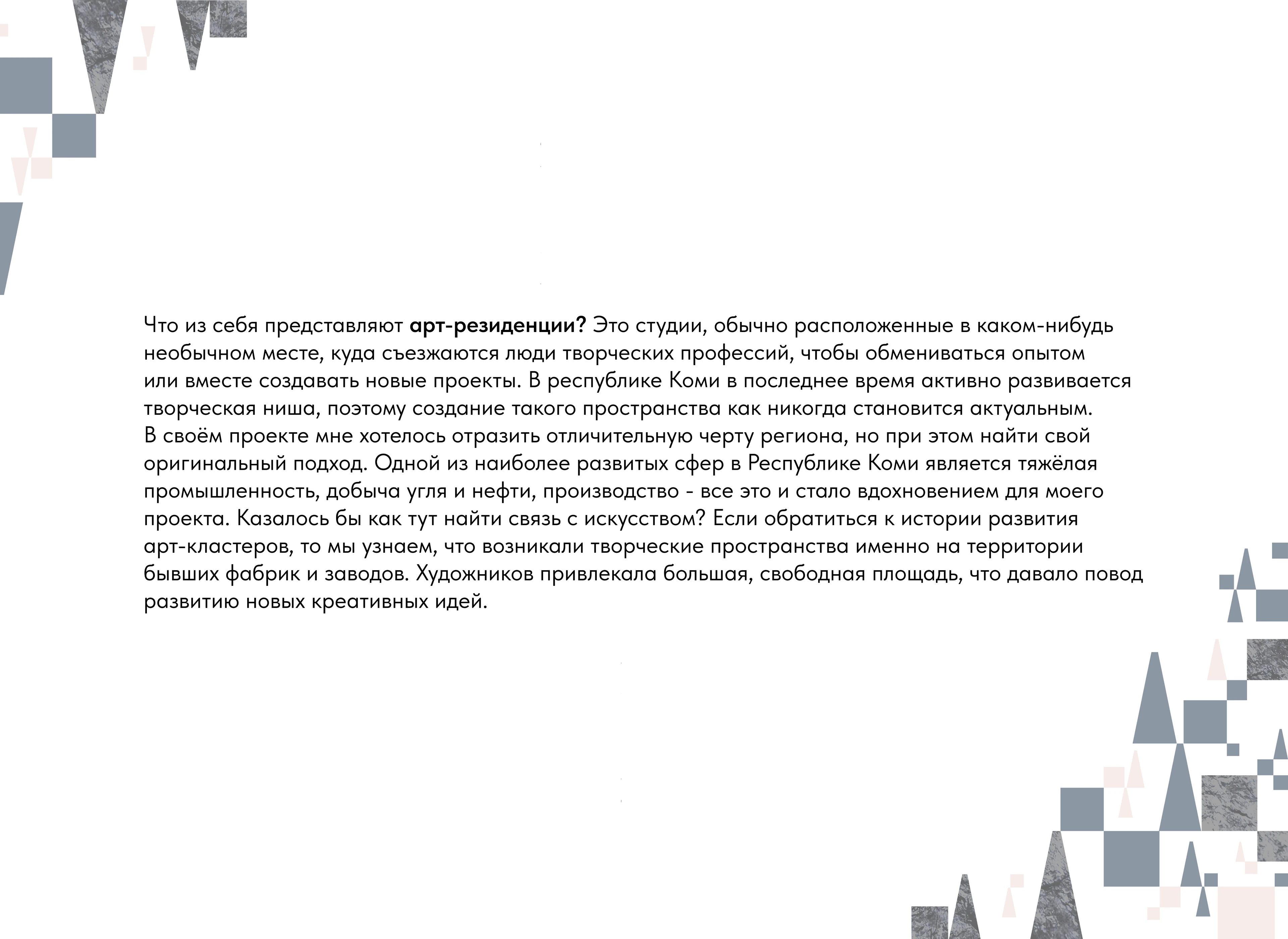 Что из себя представляют арт-резиденции? Это студии, обычно расположенные в каком-нибудь необычном месте, куда съезжаются люди творческих профессий, чтобы обмениваться опытом или вместе создавать новые проекты. В республике Коми в последнее время активно развивается творческая ниша, поэтому создание такого пространства как никогда становится актуальным.
В своём проекте мне хотелось отразить отличительную черту региона, но при этом найти свой оригинальный подход. Одной из наиболее развитых сфер в Республике Коми является тяжёлая промышленность, добыча угля и нефти, производство - все это и стало вдохновением для моего проекта. Казалось бы как тут найти связь с искусством? Если обратиться к истории развития арт-кластеров, то мы узнаем, что возникали творческие пространства именно на территории бывших фабрик и заводов. Художников привлекала большая, свободная площадь, что давало повод развитию новых креативных идей.